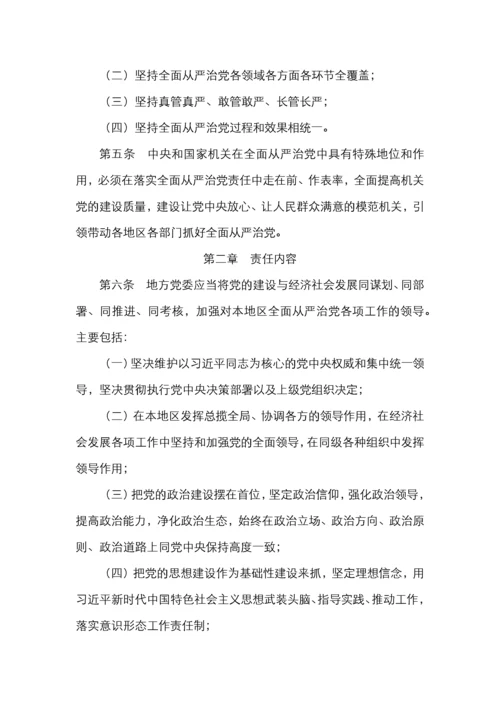 （二）坚持全面从严治党各领域各方面各环节全覆盖；

（三）坚持真管真严、敢管敢严、长管长严；

（四）坚持全面从严治党过程和效果相统一。

第五条　中央和国家机关在全面从严治党中具有特殊地位和作用，必须在落实全面从严治党责任中走在前、作表率，全面提高机关党的建设质量，建设让党中央放心、让人民群众满意的模范机关，引领带动各地区各部门抓好全面从严治党。

第二章　责任内容

第六条　地方党委应当将党的建设与经济社会发展同谋划、同部署、同推进、同考核，加强对本地区全面从严治党各项工作的领导。主要包括：

（一）坚决维护以习近平同志为核心的党中央权威和集中统一领导，坚决贯彻执行党中央决策部署以及上级党组织决定；

（二）在本地区发挥总揽全局、协调各方的领导作用，在经济社会发展各项工作中坚持和加强党的全面领导，在同级各种组织中发挥领导作用；

（三）把党的政治建设摆在首位，坚定政治信仰，强化政治领导，提高政治能力，净化政治生态，始终在政治立场、政治方向、政治原则、政治道路上同党中央保持高度一致；

（四）把党的思想建设作为基础性建设来抓，坚定理想信念，用习近平新时代中国特色社会主义思想武装头脑、指导实践、推动工作，落实意识形态工作责任制；